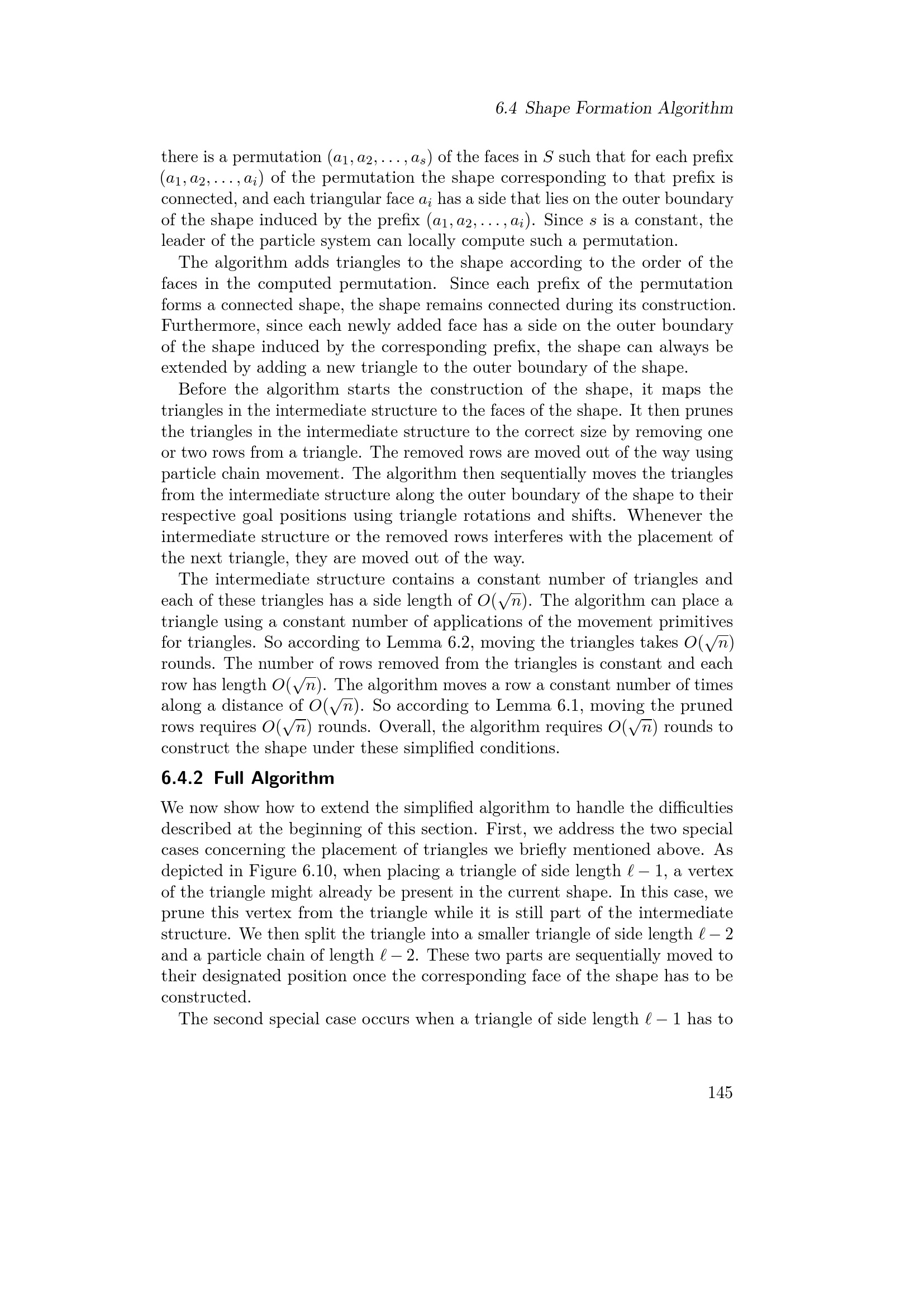 6.4 Shape Formation Algorithm

there is a permutation $(a_1, a_2, \ldots, a_s)$ of the faces in $S$ such that for each prefix $(a_1, a_2, \ldots, a_i)$ of the permutation the shape corresponding to that prefix is connected, and each triangular face $a_i$ has a side that lies on the outer boundary of the shape induced by the prefix $(a_1, a_2, \ldots, a_i)$. Since $s$ is a constant, the leader of the particle system can locally compute such a permutation.

The algorithm adds triangles to the shape according to the order of the faces in the computed permutation. Since each prefix of the permutation forms a connected shape, the shape remains connected during its construction. Furthermore, since each newly added face has a side on the outer boundary of the shape induced by the corresponding prefix, the shape can always be extended by adding a new triangle to the outer boundary of the shape.

Before the algorithm starts the construction of the shape, it maps the triangles in the intermediate structure to the faces of the shape. It then prunes the triangles in the intermediate structure to the correct size by removing one or two rows from a triangle. The removed rows are moved out of the way using particle chain movement. The algorithm then sequentially moves the triangles from the intermediate structure along the outer boundary of the shape to their respective goal positions using triangle rotations and shifts. Whenever the intermediate structure or the removed rows interferes with the placement of the next triangle, they are moved out of the way.

The intermediate structure contains a constant number of triangles and each of these triangles has a side length of $O(\sqrt{n})$. The algorithm can place a triangle using a constant number of applications of the movement primitives for triangles. So according to Lemma 6.2, moving the triangles takes $O(\sqrt{n})$ rounds. The number of rows removed from the triangles is constant and each row has length $O(\sqrt{n})$. The algorithm moves a row a constant number of times along a distance of $O(\sqrt{n})$. So according to Lemma 6.1, moving the pruned rows requires $O(\sqrt{n})$ rounds. Overall, the algorithm requires $O(\sqrt{n})$ rounds to construct the shape under these simplified conditions.

6.4.2 Full Algorithm

We now show how to extend the simplified algorithm to handle the difficulties described at the beginning of this section. First, we address the two special cases concerning the placement of triangles we briefly mentioned above. As depicted in Figure 6.10, when placing a triangle of side length $\ell - 1$, a vertex of the triangle might already be present in the current shape. In this case, we prune this vertex from the triangle while it is still part of the intermediate structure. We then split the triangle into a smaller triangle of side length $\ell - 2$ and a particle chain of length $\ell - 2$. These two parts are sequentially moved to their designated position once the corresponding face of the shape has to be constructed.

The second special case occurs when a triangle of side length $\ell - 1$ has to

145